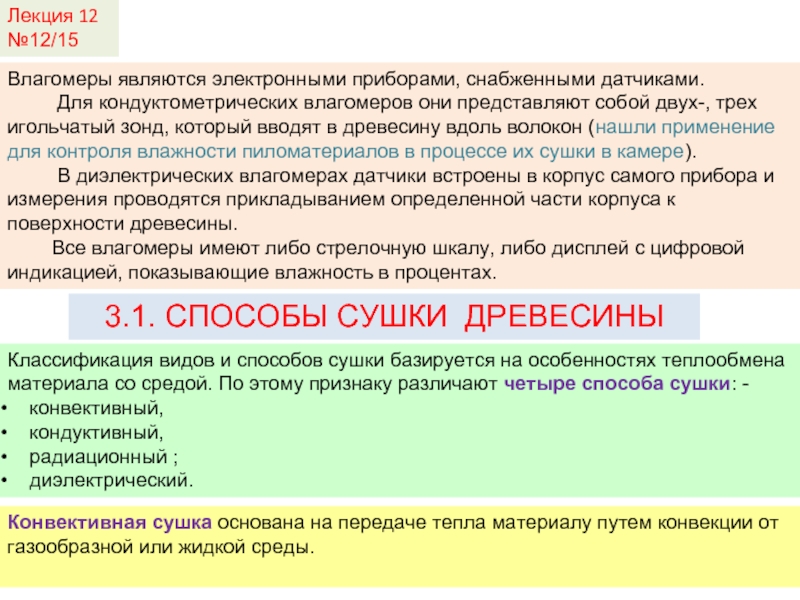 Лекция 12
№12/15

Влагомеры являются электронными приборами, снабженными датчиками.

Для кондуктометрических влагомеров они представляют собой двух-, трех игольчатый зонд, который вводят в древесину вдоль волокон (нашли применение для контроля влажности пиломатериалов в процессе их сушки в камере).

В диэлектрических влагомерах датчики встроены в корпус самого прибора и измерения проводятся прикладыванием определенной части корпуса к поверхности древесины.

Все влагомеры имеют либо стрелочную шкалу, либо дисплей с цифровой индикацией, показывающие влажность в процентах.

3.1. СПОСОБЫ СУШКИ ДРЕВЕСИНЫ

Классификация видов и способов сушки базируется на особенностях теплообмена материала со средой. По этому признаку различают четыре способа сушки: -
• конвективный,
• кондуктивный,
• радиационный ;
• диэлектрический.

Конвективная сушка основана на передаче тепла материалу путем конвекции от газообразной или жидкой среды.